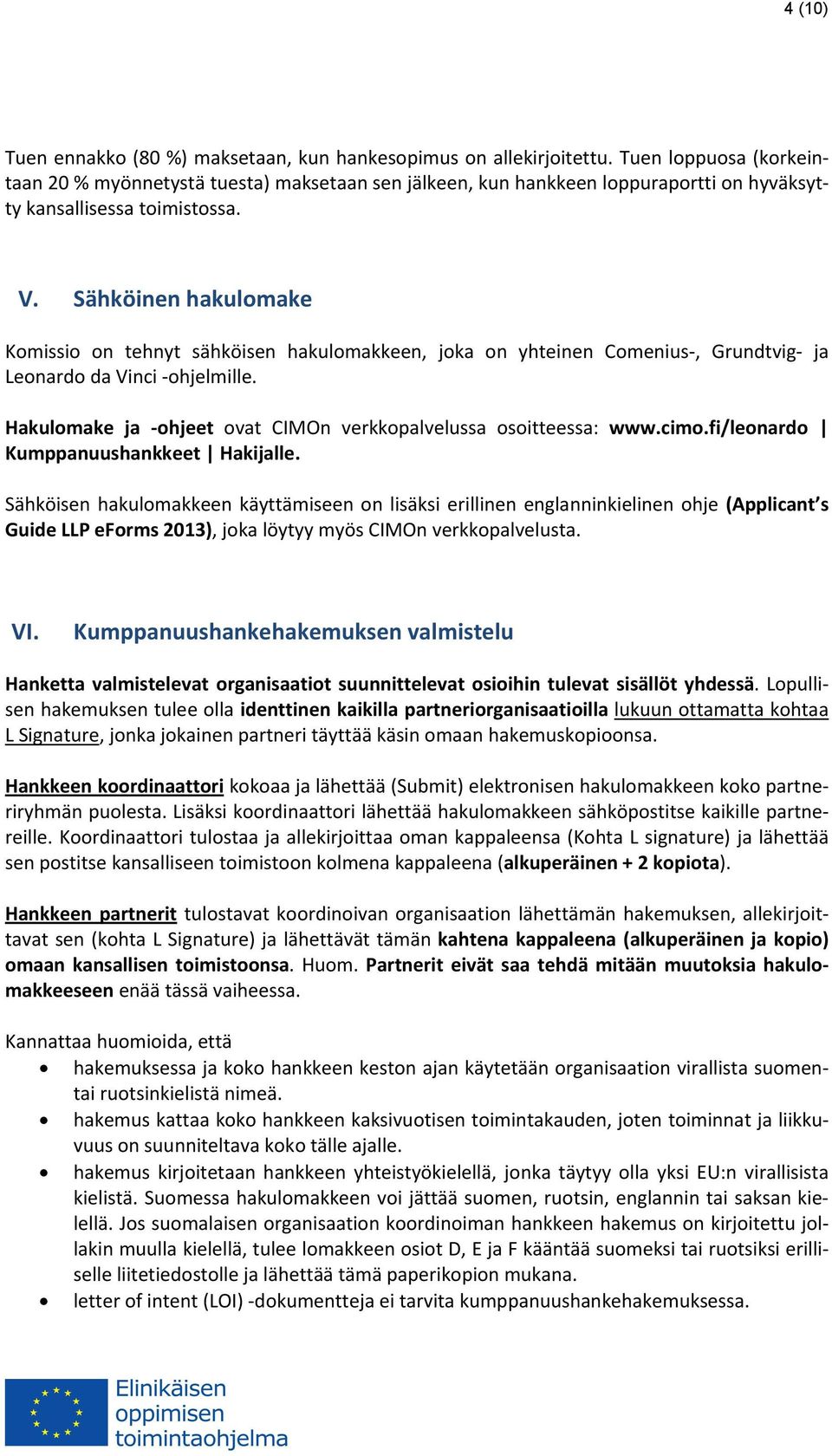 4 (10)

Tuen ennakko (80 %) maksetaan, kun hankesopimus on allekirjoitettu. Tuen loppuosa (korkeintaan 20 % myönnetystä tuesta) maksetaan sen jälkeen, kun hankkeen loppuraportti on hyväksytty kansallisessa toimistossa.

V. Sähköinen hakulomake

Komissio on tehnyt sähköisen hakulomakkeen, joka on yhteinen Comenius-, Grundtvig- ja Leonardo da Vinci -ohjelmille.

Hakulomake ja -ohjeet ovat CIMOn verkkopalvelussa osoitteessa: www.cimo.fi/leonardo | Kumppanuushankkeet | Hakijalle.

Sähköisen hakulomakkeen käyttämiseen on lisäksi erillinen englanninkielinen ohje (Applicant's Guide LLP eForms 2013), joka löytyy myös CIMOn verkkopalvelusta.

VI. Kumppanuushankehakemuksen valmistelu

Hanketta valmistelevat organisaatiot suunnittelevat osioihin tulevat sisällöt yhdessä. Lopullisen hakemuksen tulee olla identtinen kaikilla partneriorganisaatioilla lukuun ottamatta kohtaa L Signature, jonka jokainen partneri täyttää käsin omaan hakemuskopioonsa.

Hankkeen koordinaattori kokoaa ja lähettää (Submit) elektronisen hakulomakkeen koko partneriryhmän puolesta. Lisäksi koordinaattori lähettää hakulomakkeen sähköpostitse kaikille partnereille. Koordinaattori tulostaa ja allekirjoittaa oman kappaleensa (Kohta L signature) ja lähettää sen postitse kansalliseen toimistoon kolmena kappaleena (alkuperäinen + 2 kopiota).

Hankkeen partnerit tulostavat koordinoivan organisaation lähettämän hakemuksen, allekirjoittavat sen (kohta L Signature) ja lähettävät tämän kahtena kappaleena (alkuperäinen ja kopio) omaan kansallisen toimistoonsa. Huom. Partnerit eivät saa tehdä mitään muutoksia hakulomakkeeseen enää tässä vaiheessa.

Kannattaa huomioida, että
• hakemuksessa ja koko hankkeen keston ajan käytetään organisaation virallista suomentai ruotsinkielistä nimeä.
• hakemus kattaa koko hankkeen kaksivuotisen toimintakauden, joten toiminnat ja liikkuvuus on suunniteltava koko tälle ajalle.
• hakemus kirjoitetaan hankkeen yhteistyökielellä, jonka täytyy olla yksi EU:n virallisista kielistä. Suomessa hakulomakkeen voi jättää suomen, ruotsin, englannin tai saksan kielellä. Jos suomalaisen organisaation koordinoiman hankkeen hakemus on kirjoitettu jollakin muulla kielellä, tulee lomakkeen osiot D, E ja F kääntää suomeksi tai ruotsiksi erilliselle liitetiedostolle ja lähettää tämä paperikopion mukana.
• letter of intent (LOI) -dokumentteja ei tarvita kumppanuushankehakemuksessa.

Elinikäisen oppimisen toimintaohjelma